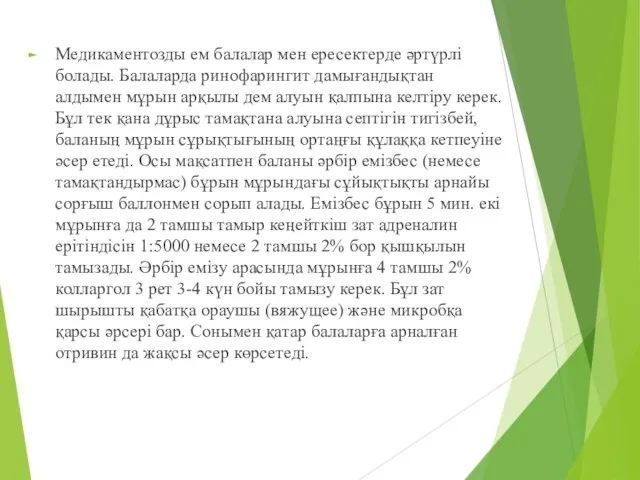 Медикаментозды ем балалар мен ересектерде әртүрлі болады. Балаларда ринофарингит дамығандықтан алдымен мұрын арқылы дем алуын қалпына келтіру керек. Бұл тек қана дұрыс тамақтана алуына септігін тигізбей, баланың мұрын сұрықтығының ортаңғы құлаққа кетпеуіне әсер етеді. Осы мақсатпен баланы әрбір емізбес (немесе тамақтандырмас) бұрын мұрындағы сұйықтықты арнайы сорғыш баллонмен сорып алады. Емізбес бұрын 5 мин. екі мұрынға да 2 тамшы тамыр кеңейткіш зат адреналин ерітіндісін 1:5000 немесе 2 тамшы 2% бор қышқылын тамызады. Әрбір емізу арасында мұрынға 4 тамшы 2% колларгол 3 рет 3-4 күн бойы тамызу керек. Бұл зат шырышты қабатқаораушы (вяжущее) және микробқа қарсы әрсері бар. Сонымен қатар балаларға арналған отривин да жақсы әсер көрсетеді.